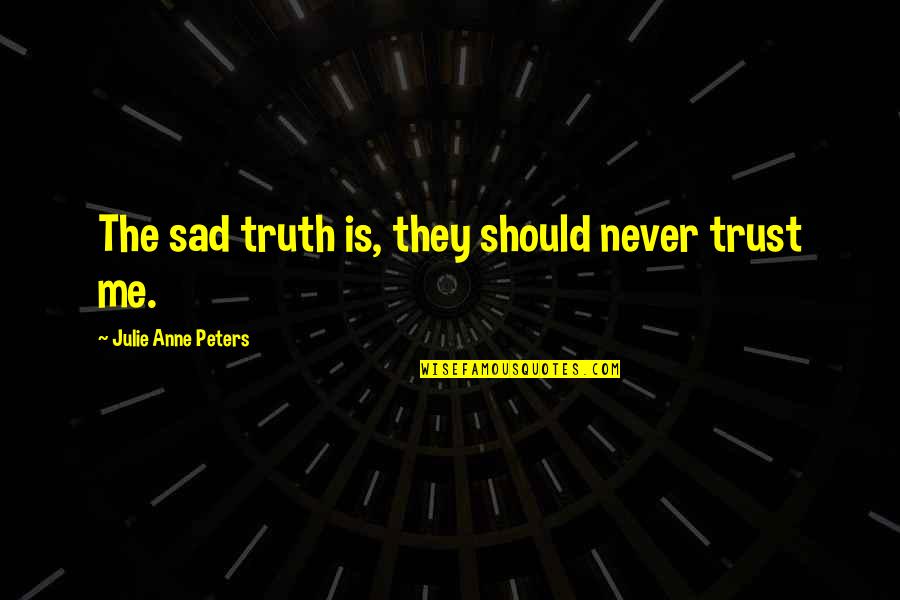 The sad truth is, they should never trust me.

~ Julie Anne Peters

WISEFAMOUSQUOTES.COM